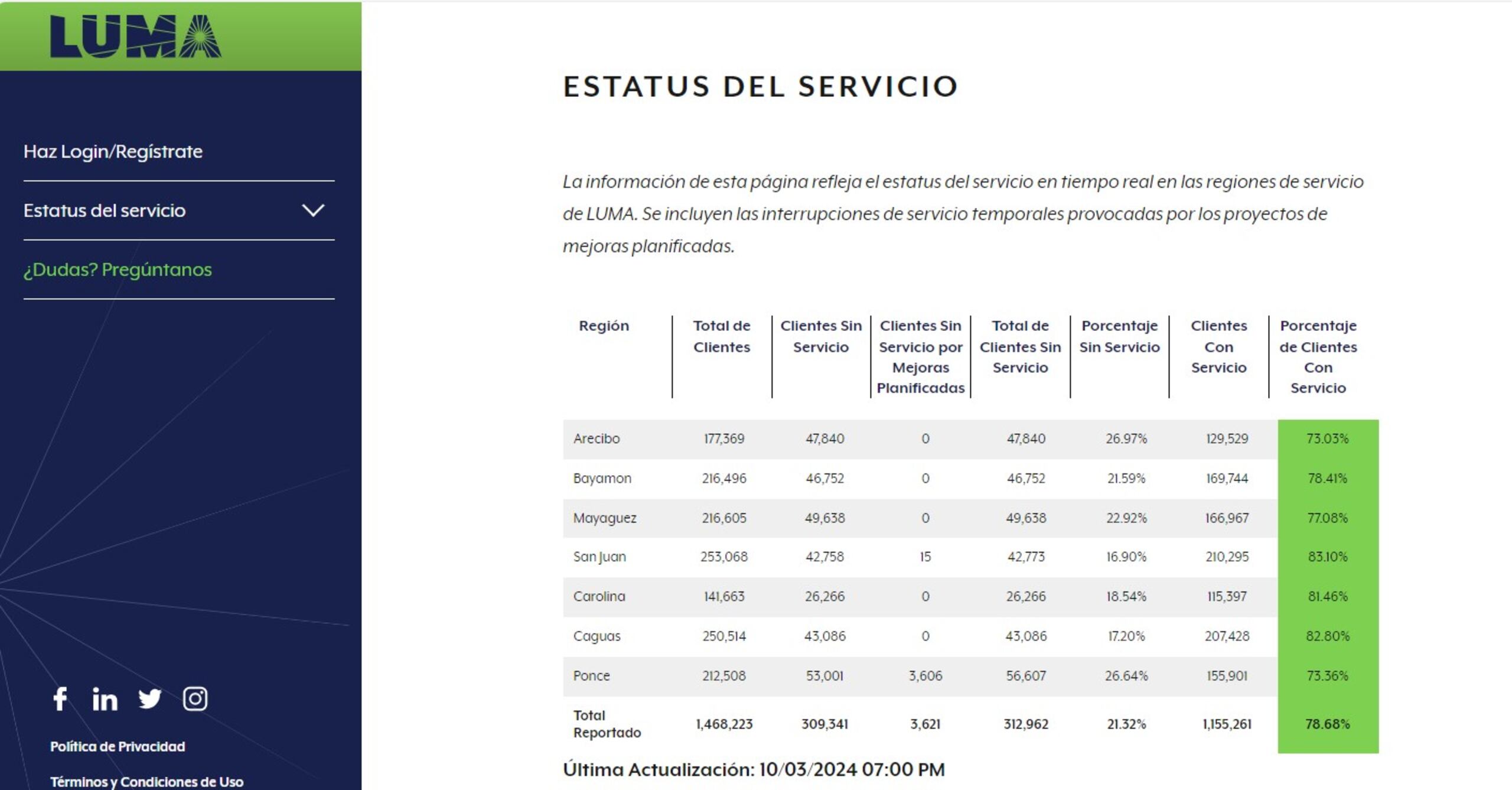 LUMA

Haz Login/Regístrate

Estatus del servicio

¿Dudas? Pregúntanos

Política de Privacidad

Términos y Condiciones de Uso

ESTATUS DEL SERVICIO

La información de esta página refleja el estatus del servicio en tiempo real en las regiones de servicio de LUMA. Se incluyen las interrupciones de servicio temporales provocadas por los proyectos de mejoras planificadas.

| Región | Total de Clientes | Clientes Sin Servicio | Clientes Sin Servicio por Mejoras Planificadas | Total de Clientes Sin Servicio | Porcentaje Sin Servicio | Clientes Con Servicio | Porcentaje de Clientes Con Servicio |
|---|---|---|---|---|---|---|---|
| Arecibo | 177,369 | 47,840 | 0 | 47,840 | 26.97% | 129,529 | 73.03% |
| Bayamon | 216,496 | 46,752 | 0 | 46,752 | 21.59% | 169,744 | 78.41% |
| Mayaguez | 216,605 | 49,638 | 0 | 49,638 | 22.92% | 166,967 | 77.08% |
| San Juan | 253,068 | 42,758 | 15 | 42,773 | 16.90% | 210,295 | 83.10% |
| Carolina | 141,663 | 26,266 | 0 | 26,266 | 18.54% | 115,397 | 81.46% |
| Caguas | 250,514 | 43,086 | 0 | 43,086 | 17.20% | 207,428 | 82.80% |
| Ponce | 212,508 | 53,001 | 3,606 | 56,607 | 26.64% | 155,901 | 73.36% |
| Total Reportado | 1,468,223 | 309,341 | 3,621 | 312,962 | 21.32% | 1,155,261 | 78.68% |

Última Actualización: 10/03/2024 07:00 PM